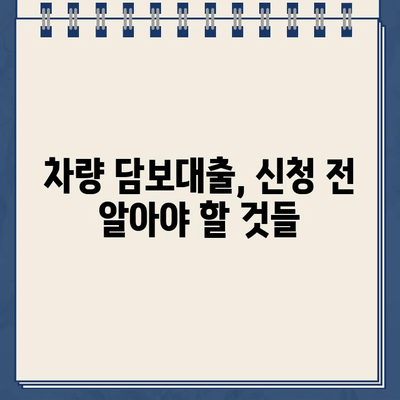 차량 담보대출, 신청 전
알아야 할 것들